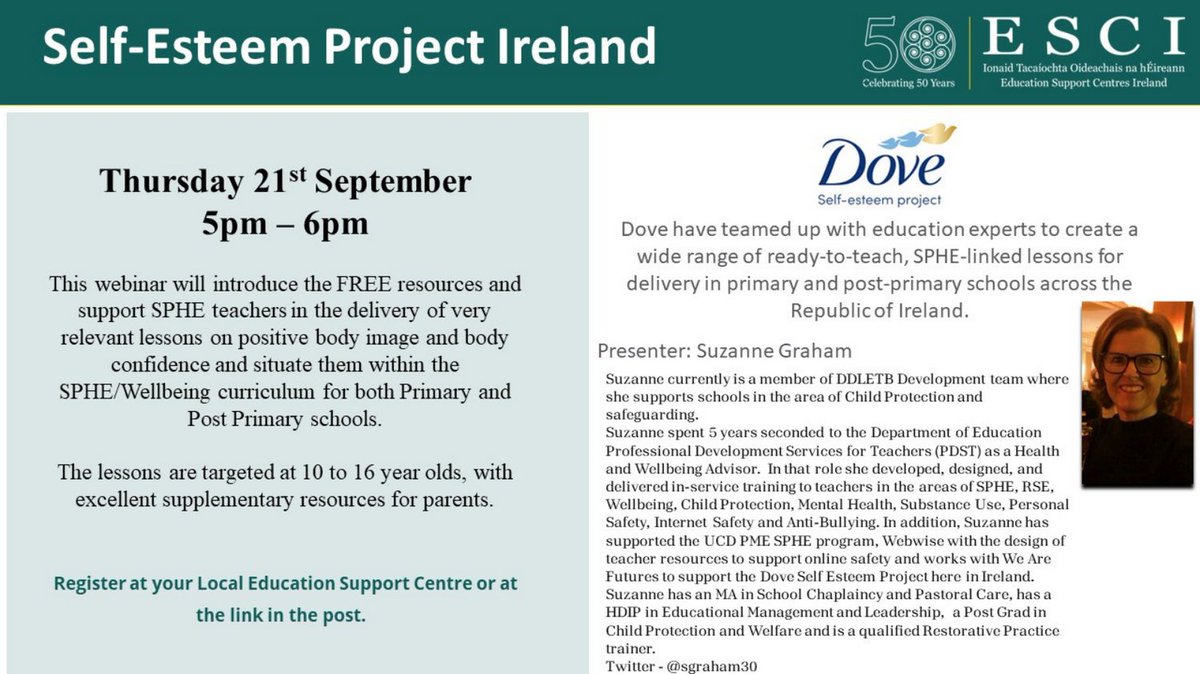 Self-Esteem Project Ireland

50 Celebrating 50 Years

ESCI
Ionaid Tacaíochta Oideachais na hÉireann
Education Support Centres Ireland

Thursday 21$^{st}$ September
5pm – 6pm

This webinar will introduce the FREE resources and support SPHE teachers in the delivery of very relevant lessons on positive body image and body confidence and situate them within the SPHE/Wellbeing curriculum for both Primary and Post Primary schools.

The lessons are targeted at 10 to 16 year olds, with excellent supplementary resources for parents.

Register at your Local Education Support Centre or at the link in the post.

Dove
Self-esteem project

Dove have teamed up with education experts to create a wide range of ready-to-teach, SPHE-linked lessons for delivery in primary and post-primary schools across the Republic of Ireland.

Presenter: Suzanne Graham

Suzanne currently is a member of DDLETB Development team where she supports schools in the area of Child Protection and safeguarding.
Suzanne spent 5 years seconded to the Department of Education Professional Development Services for Teachers (PDST) as a Health and Wellbeing Advisor. In that role she developed, designed, and delivered in-service training to teachers in the areas of SPHE, RSE, Wellbeing, Child Protection, Mental Health, Substance Use, Personal Safety, Internet Safety and Anti-Bullying. In addition, Suzanne has supported the UCD PME SPHE program, Webwise with the design of teacher resources to support online safety and works with We Are Futures to support the Dove Self Esteem Project here in Ireland.
Suzanne has an MA in School Chaplaincy and Pastoral Care, has a HDIP in Educational Management and Leadership, a Post Grad in Child Protection and Welfare and is a qualified Restorative Practice trainer.
Twitter - @sgraham30